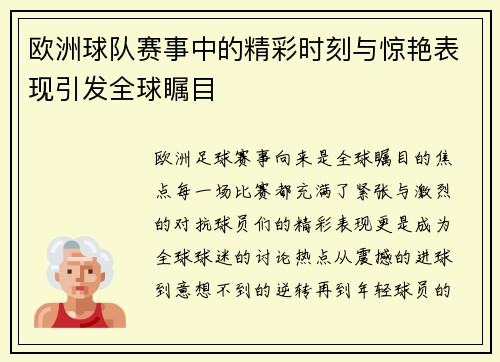 欧洲球队赛事中的精彩时刻与惊艳表现引发全球瞩目

欧洲足球赛事向来是全球瞩目的焦点每一场比赛都充满了紧张与激烈的对抗球员们的精彩表现更是成为全球球迷的讨论热点从震撼的进球到意想不到的逆转再到年轻球员的